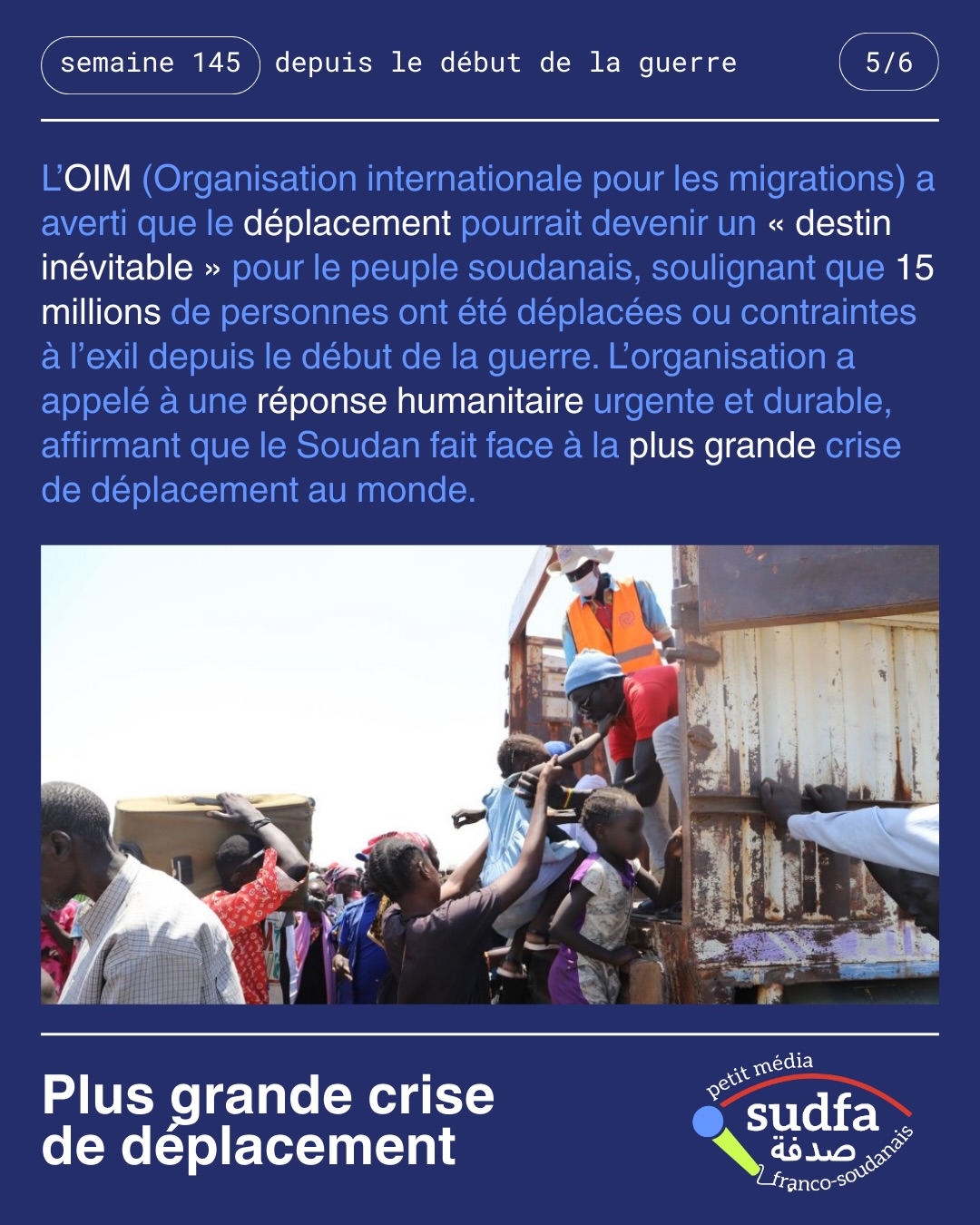 semaine 145 depuis le début de la guerre 5/6

L'OIM (Organisation internationale pour les migrations) a averti que le déplacement pourrait devenir un « destin inévitable » pour le peuple soudanais, soulignant que 15 millions de personnes ont été déplacées ou contraintes à l'exil depuis le début de la guerre. L'organisation a appelé à une réponse humanitaire urgente et durable, affirmant que le Soudan fait face à la plus grande crise de déplacement au monde.

Plus grande crise de déplacement

petit média sudfa صدفة franco-soudanais